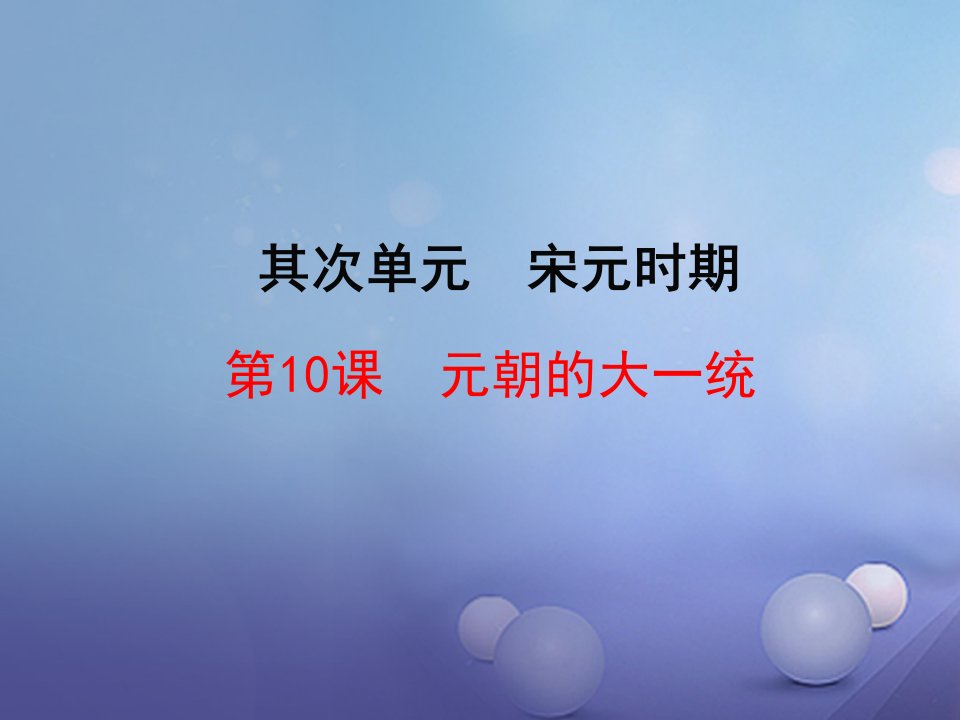 其次单元　宋元时期

第10课　元朝的大一统